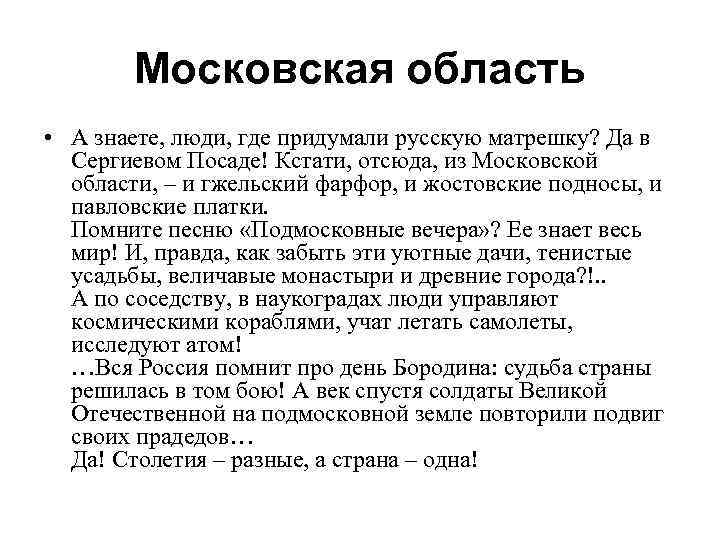 Московская область

• А знаете, люди, где придумали русскую матрешку? Да в Сергиевом Посаде! Кстати, отсюда, из Московской области, – и гжельский фарфор, и жостовские подносы, и павловские платки.
Помните песню «Подмосковные вечера»? Ее знает весь мир! И, правда, как забыть эти уютные дачи, тенистые усадьбы, величавые монастыри и древние города?!..
А по соседству, в наукоградах люди управляют космическими кораблями, учат летать самолеты, исследуют атом!
…Вся Россия помнит про день Бородина: судьба страны решилась в том бою! А век спустя солдаты Великой Отечественной на подмосковной земле повторили подвиг своих прадедов…
Да! Столетия – разные, а страна – одна!